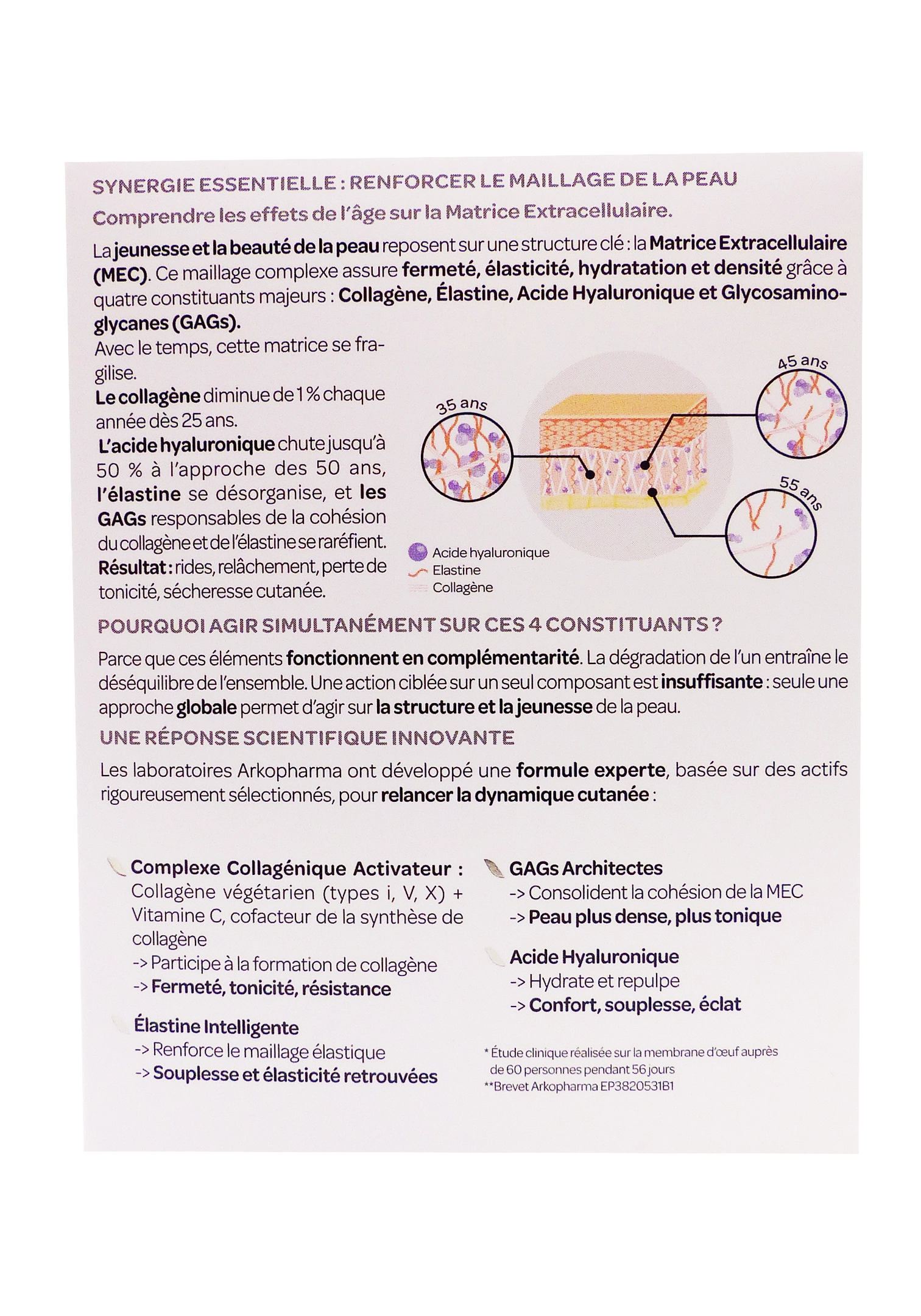 SYNERGIE ESSENTIELLE : RENFORCER LE MAILLAGE DE LA PEAU

Comprendre les effets de l'âge sur la Matrice Extracellulaire.

La jeunesse et la beauté de la peau reposent sur une structure clé : la Matrice Extracellulaire (MEC). Ce maillage complexe assure fermeté, élasticité, hydratation et densité grâce à quatre constituants majeurs : Collagène, Élastine, Acide Hyaluronique et Glycosaminoglycanes (GAGs).

Avec le temps, cette matrice se fragilise.
Le collagène diminue de 1 % chaque année dès 25 ans.
L'acide hyaluronique chute jusqu'à 50 % à l'approche des 50 ans, l'élastine se désorganise, et les GAGs responsables de la cohésion du collagène et de l'élastine se raréfient.
Résultat : rides, relâchement, perte de tonicité, sécheresse cutanée.

35 ans
45 ans
55 ans
Acide hyaluronique
Elastine
Collagène

POURQUOI AGIR SIMULTANÉMENT SUR CES 4 CONSTITUANTS ?

Parce que ces éléments fonctionnent en complémentarité. La dégradation de l'un entraîne le déséquilibre de l'ensemble. Une action ciblée sur un seul composant est insuffisante : seule une approche globale permet d'agir sur la structure et la jeunesse de la peau.

UNE RÉPONSE SCIENTIFIQUE INNOVANTE

Les laboratoires Arkopharma ont développé une formule experte, basée sur des actifs rigoureusement sélectionnés, pour relancer la dynamique cutanée :

Complexe Collagénique Activateur :
Collagène végétarien (types i, V, X) + Vitamine C, cofacteur de la synthèse de collagène
-> Participe à la formation de collagène
-> Fermeté, tonicité, résistance

Élastine Intelligente
-> Renforce le maillage élastique
-> Souplesse et élasticité retrouvées

GAGs Architectes
-> Consolident la cohésion de la MEC
-> Peau plus dense, plus tonique

Acide Hyaluronique
-> Hydrate et repulpe
-> Confort, souplesse, éclat

* Étude clinique réalisée sur la membrane d'œuf auprès de 60 personnes pendant 56 jours
**Brevet Arkopharma EP3820531B1